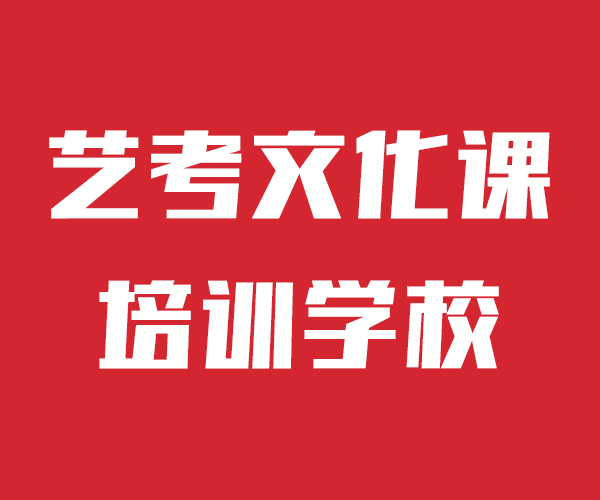 艺考文化课
培训学校